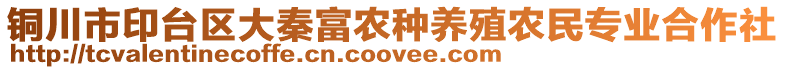 铜川市印台区大秦富农种养殖农民专业合作社
http://tcvalentinecoffe.cn.coovee.com